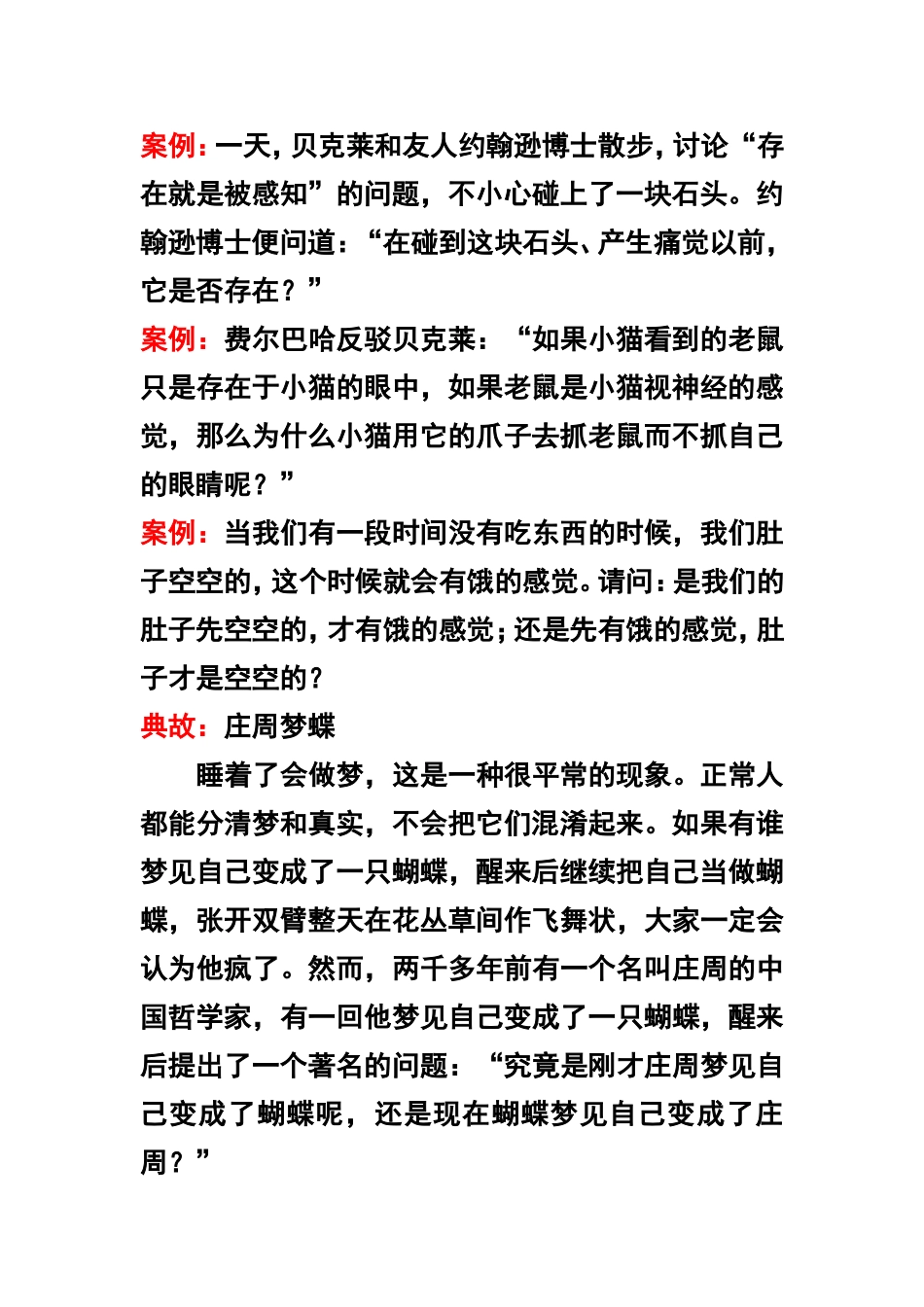 案例：一天，贝克莱和友人约翰逊博士散步，讨论“存在就是被感知”的问题，不小心碰上了一块石头。约翰逊博士便问道：“在碰到这块石头、产生痛觉以前，它是否存在？”

案例：费尔巴哈反驳贝克莱：“如果小猫看到的老鼠只是存在于小猫的眼中，如果老鼠是小猫视神经的感觉，那么为什么小猫用它的爪子去抓老鼠而不抓自己的眼睛呢？”

案例：当我们有一段时间没有吃东西的时候，我们肚子空空的，这个时候就会有饿的感觉。请问：是我们的肚子先空空的，才有饿的感觉；还是先有饿的感觉，肚子才是空空的？

典故：庄周梦蝶

睡着了会做梦，这是一种很平常的现象。正常人都能分清梦和真实，不会把它们混淆起来。如果有谁梦见自己变成了一只蝴蝶，醒来后继续把自己当做蝴蝶，张开双臂整天在花丛草间作飞舞状，大家一定会认为他疯了。然而，两千多年前有一个名叫庄周的中国哲学家，有一回他梦见自己变成了一只蝴蝶，醒来后提出了一个著名的问题：“究竟是刚才庄周梦见自己变成了蝴蝶呢，还是现在蝴蝶梦见自己变成了庄周？”